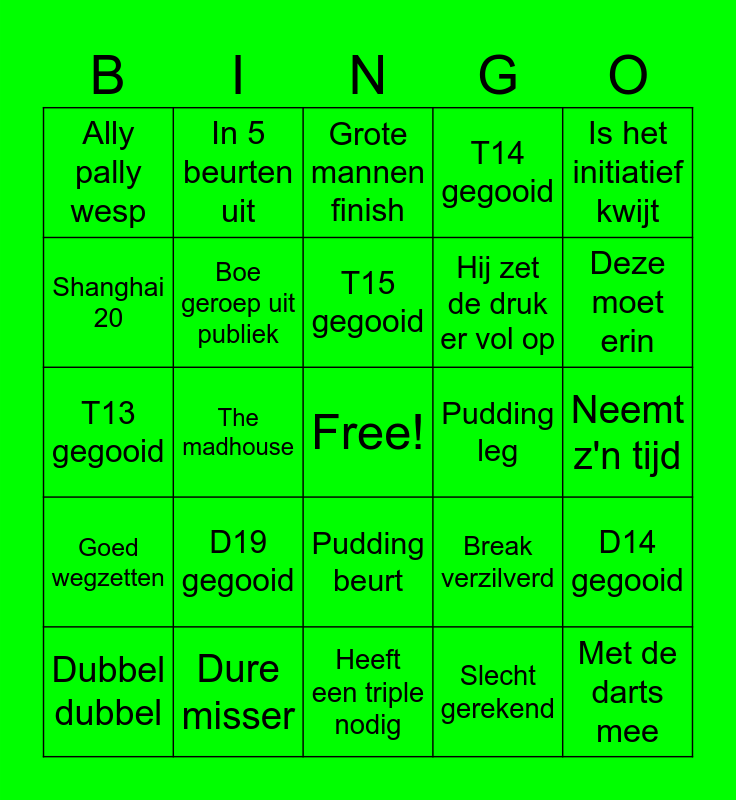 | B | I | N | G | O |
|---|---|---|---|---|
| Ally pally wesp | In 5 beurten uit | Grote mannen finish | T14 gegooid | Is het initiatief kwijt |
| Shanghai 20 | Boe geroep uit publiek | T15 gegooid | Hij zet de druk er vol op | Deze moet erin |
| T13 gegooid | The madhouse | Free! | Pudding leg | Neemt z'n tijd |
| Goed wegzetten | D19 gegooid | Pudding beurt | Break verzilverd | D14 gegooid |
| Dubbel dubbel | Dure misser | Heeft een triple nodig | Slecht gerekend | Met de darts mee |